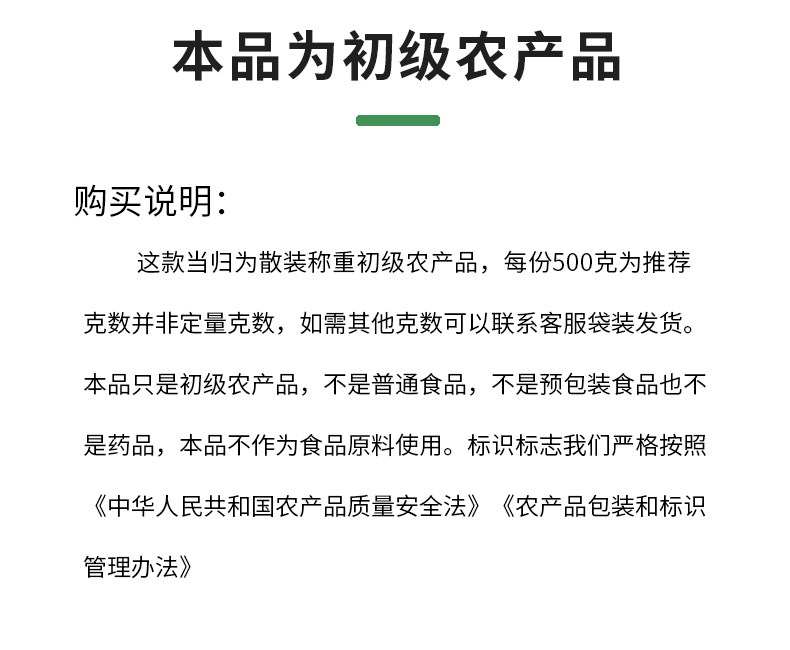 本品为初级农产品

购买说明:

这款当归为散装称重初级农产品，每份500克为推荐克数并非定量克数，如需其他克数可以联系客服袋装发货。本品只是初级农产品，不是普通食品，不是预包装食品也不是药品，本品不作为食品原料使用。标识标志我们严格按照《中华人民共和国农产品质量安全法》《农产品包装和标识管理办法》